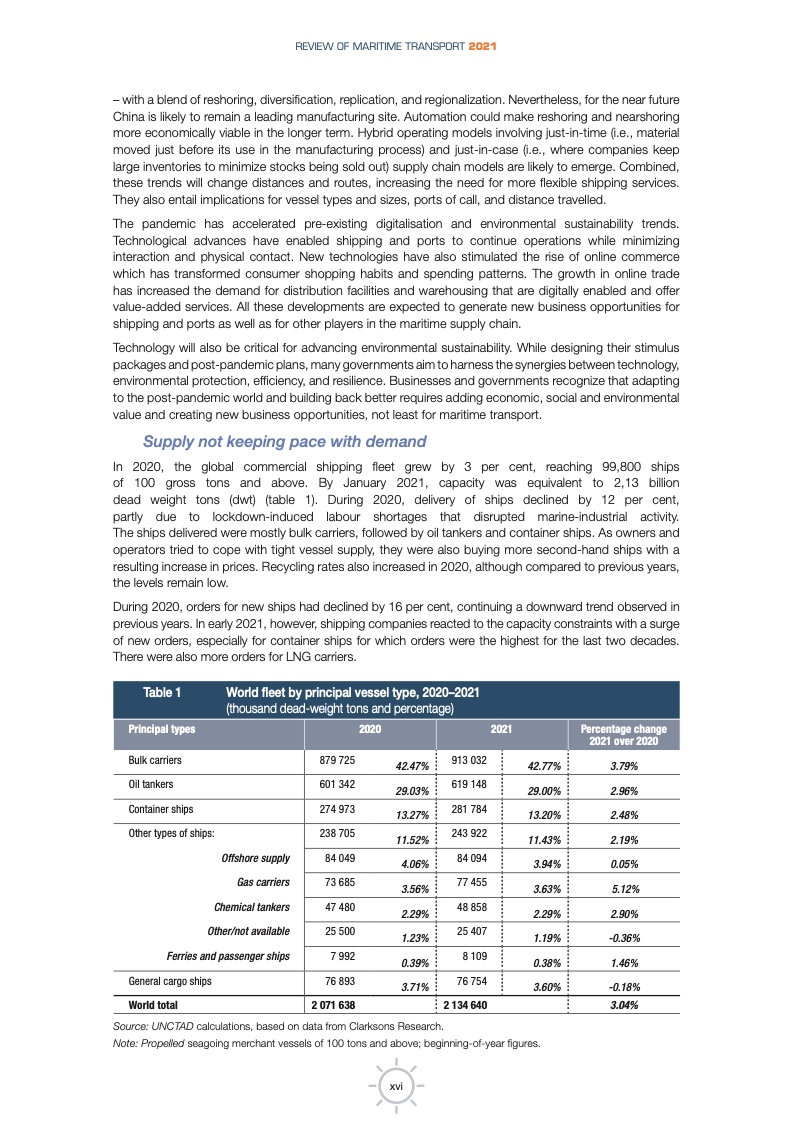 REVIEW OF MARITIME TRANSPORT 2021

– with a blend of reshoring, diversification, replication, and regionalization. Nevertheless, for the near future China is likely to remain a leading manufacturing site. Automation could make reshoring and nearshoring more economically viable in the longer term. Hybrid operating models involving just-in-time (i.e., material moved just before its use in the manufacturing process) and just-in-case (i.e., where companies keep large inventories to minimize stocks being sold out) supply chain models are likely to emerge. Combined, these trends will change distances and routes, increasing the need for more flexible shipping services. They also entail implications for vessel types and sizes, ports of call, and distance travelled.

The pandemic has accelerated pre-existing digitalisation and environmental sustainability trends. Technological advances have enabled shipping and ports to continue operations while minimizing interaction and physical contact. New technologies have also stimulated the rise of online commerce which has transformed consumer shopping habits and spending patterns. The growth in online trade has increased the demand for distribution facilities and warehousing that are digitally enabled and offer value-added services. All these developments are expected to generate new business opportunities for shipping and ports as well as for other players in the maritime supply chain.

Technology will also be critical for advancing environmental sustainability. While designing their stimulus packages and post-pandemic plans, many governments aim to harness the synergies between technology, environmental protection, efficiency, and resilience. Businesses and governments recognize that adapting to the post-pandemic world and building back better requires adding economic, social and environmental value and creating new business opportunities, not least for maritime transport.

Supply not keeping pace with demand

In 2020, the global commercial shipping fleet grew by 3 per cent, reaching 99,800 ships of 100 gross tons and above. By January 2021, capacity was equivalent to 2,13 billion dead weight tons (dwt) (table 1). During 2020, delivery of ships declined by 12 per cent, partly due to lockdown-induced labour shortages that disrupted marine-industrial activity. The ships delivered were mostly bulk carriers, followed by oil tankers and container ships. As owners and operators tried to cope with tight vessel supply, they were also buying more second-hand ships with a resulting increase in prices. Recycling rates also increased in 2020, although compared to previous years, the levels remain low.

During 2020, orders for new ships had declined by 16 per cent, continuing a downward trend observed in previous years. In early 2021, however, shipping companies reacted to the capacity constraints with a surge of new orders, especially for container ships for which orders were the highest for the last two decades. There were also more orders for LNG carriers.

Table 1 World fleet by principal vessel type, 2020–2021
(thousand dead-weight tons and percentage)

| Principal types | 2020 | | 2021 | | Percentage change 2021 over 2020 |
|---|---|---|---|---|---|
| Bulk carriers | 879 725 | 42.47% | 913 032 | 42.77% | 3.79% |
| Oil tankers | 601 342 | 29.03% | 619 148 | 29.00% | 2.96% |
| Container ships | 274 973 | 13.27% | 281 784 | 13.20% | 2.48% |
| Other types of ships: | 238 705 | 11.52% | 243 922 | 11.43% | 2.19% |
| Offshore supply | 84 049 | 4.06% | 84 094 | 3.94% | 0.05% |
| Gas carriers | 73 685 | 3.56% | 77 455 | 3.63% | 5.12% |
| Chemical tankers | 47 480 | 2.29% | 48 858 | 2.29% | 2.90% |
| Other/not available | 25 500 | 1.23% | 25 407 | 1.19% | -0.36% |
| Ferries and passenger ships | 7 992 | 0.39% | 8 109 | 0.38% | 1.46% |
| General cargo ships | 76 893 | 3.71% | 76 754 | 3.60% | -0.18% |
| World total | 2 071 638 | | 2 134 640 | | 3.04% |

Source: UNCTAD calculations, based on data from Clarksons Research.
Note: Propelled seagoing merchant vessels of 100 tons and above; beginning-of-year figures.

xvi